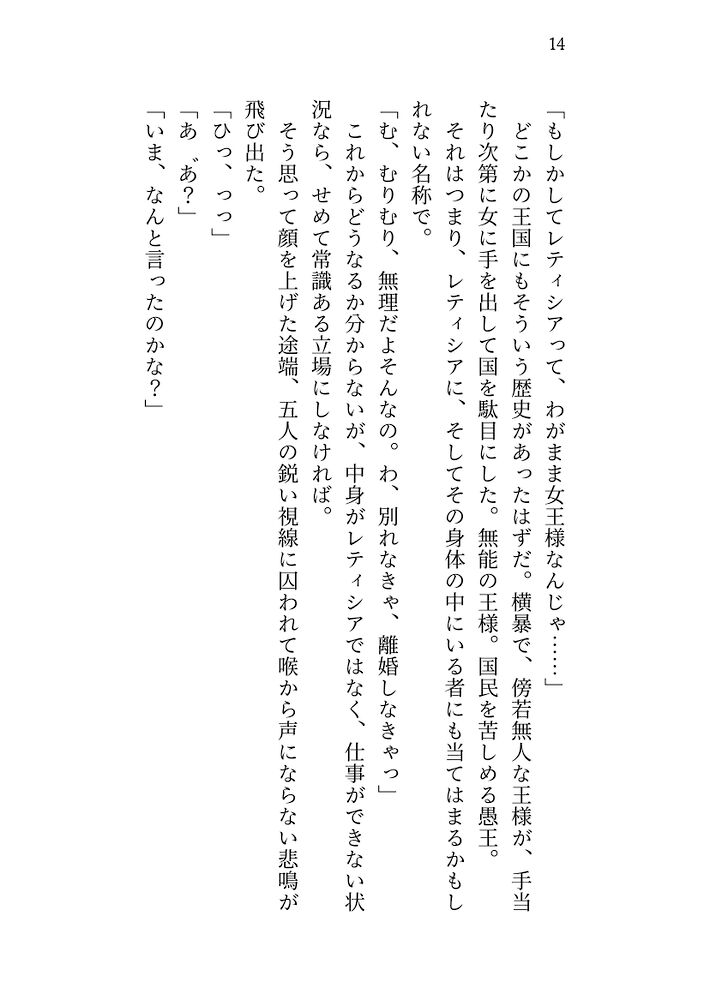 14

「もしかしてレティシアって、わがまま女王様なんじゃ……」

どこかの王国にもそういう歴史があったはずだ。横暴で、傍若無人な王様が、手当たり次第に女に手を出して国を駄目にした。無能の王様。国民を苦しめる愚王。

それはつまり、レティシアに、そしてその身体の中にいる者にも当てはまるかもしれない名称で。

「む、むりむり、無理だよそんなの。わ、別れなきゃ、離婚しなきゃっ」

これからどうなるか分からないが、中身がレティシアではなく、仕事ができない状況なら、せめて常識ある立場にしなければ。

そう思って顔を上げた途端、五人の鋭い視線に囚われて喉から声にならない悲鳴が飛び出た。

「ひっ、っっ」

「あ゛あ？」

「いま、なんと言ったのかな？」